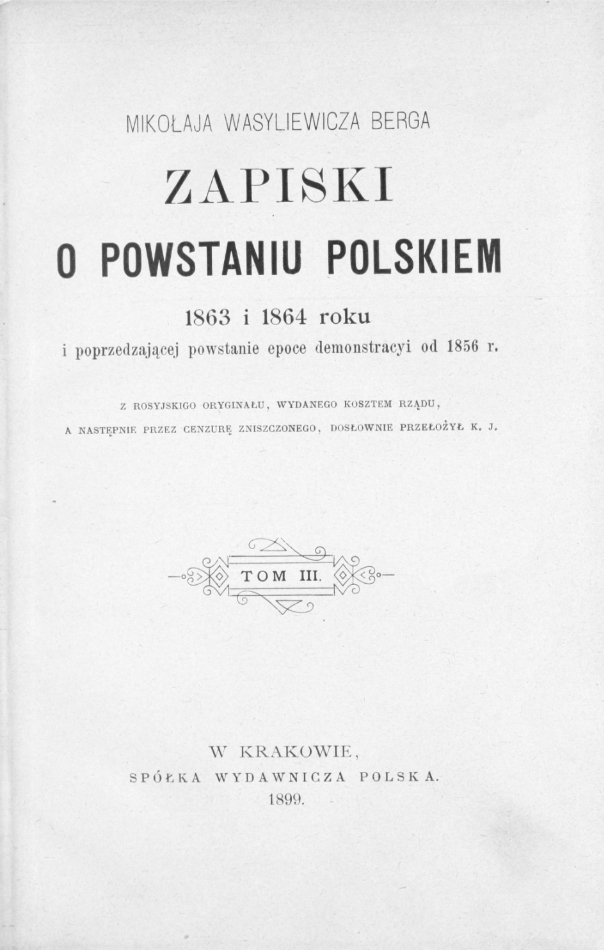 MIKOŁAJA WASYLIEWICZA BERGA

ZAPISKI

O POWSTANIU POLSKIEM

1863 i 1864 roku

i poprzedzającej powstanie epoce demonstracyi od 1856 r.

Z ROSYJSKIGO ORYGINAŁU, WYDANEGO KOSZTEM RZĄDU, A NASTĘPNIE PRZEZ CENZURĘ ZNISZCZONEGO, DOSŁOWNIE PRZEŁOŻYŁ K. J.

TOM III.

W KRAKOWIE,
SPÓŁKA WYDAWNICZA POLSKA.
1899.